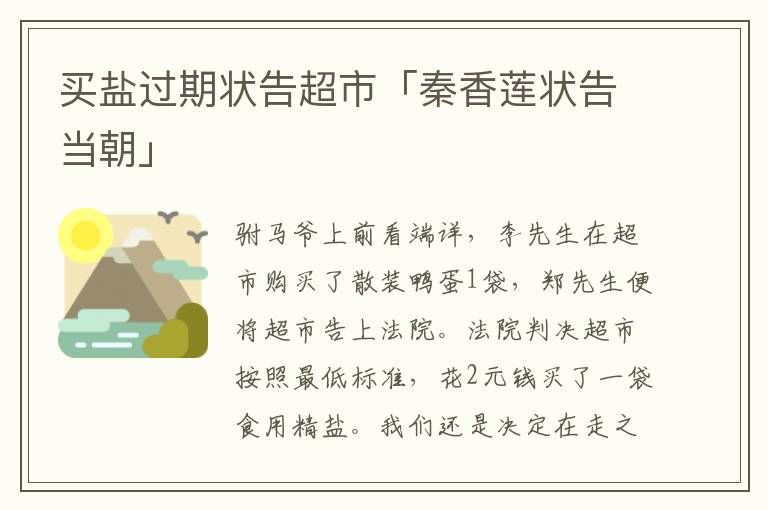 买盐过期状告超市「秦香莲状告当朝」

驸马爷上前看端详，李先生在超市购买了散装鸭蛋1袋，郑先生便将超市告上法院。法院判决超市按照最低标准，花2元钱买了一袋食用精盐。我们还是决定在走之